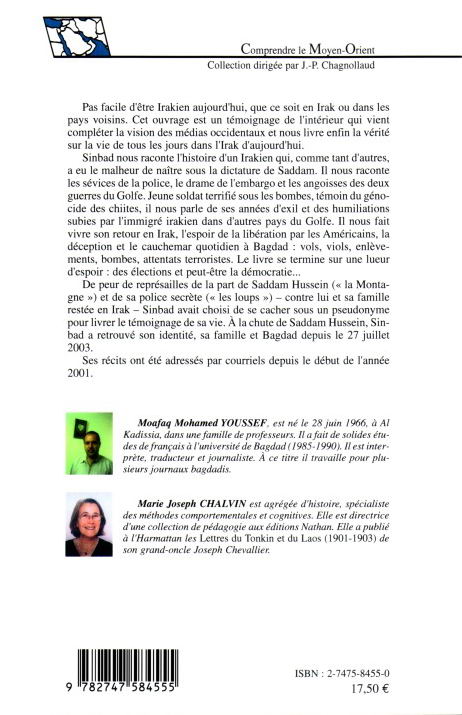 Comprendre le Moyen-Orient
Collection dirigée par J.-P. Chagnollaud

Pas facile d'être Irakien aujourd'hui, que ce soit en Irak ou dans les pays voisins. Cet ouvrage est un témoignage de l'intérieur qui vient compléter la vision des médias occidentaux et nous livre enfin la vérité sur la vie de tous les jours dans l'Irak d'aujourd'hui.

Sinbad nous raconte l'histoire d'un Irakien qui, comme tant d'autres, a eu le malheur de naître sous la dictature de Saddam. Il nous raconte les sévices de la police, le drame de l'embargo et les angoisses des deux guerres du Golfe. Jeune soldat terrifié sous les bombes, témoin du génocide des chiites, il nous parle de ses années d'exil et des humiliations subies par l'immigré irakien dans d'autres pays du Golfe. Il nous fait vivre son retour en Irak, l'espoir de la libération par les Américains, la déception et le cauchemar quotidien à Bagdad : vols, viols, enlèvements, bombes, attentats terroristes. Le livre se termine sur une lueur d'espoir : des élections et peut-être la démocratie...

De peur de représailles de la part de Saddam Hussein (« la Montagne ») et de sa police secrète (« les loups ») – contre lui et sa famille restée en Irak – Sinbad avait choisi de se cacher sous un pseudonyme pour livrer le témoignage de sa vie. À la chute de Saddam Hussein, Sinbad a retrouvé son identité, sa famille et Bagdad depuis le 27 juillet 2003.

Ses récits ont été adressés par courriels depuis le début de l'année 2001.

Moafaq Mohamed YOUSSEF, est né le 28 juin 1966, à Al Kadissia, dans une famille de professeurs. Il a fait de solides études de français à l'université de Bagdad (1985-1990). Il est interprète, traducteur et journaliste. À ce titre il travaille pour plusieurs journaux bagdadis.

Marie Joseph CHALVIN est agrégée d'histoire, spécialiste des méthodes comportementales et cognitives. Elle est directrice d'une collection de pédagogie aux éditions Nathan. Elle a publié à l'Harmattan les Lettres du Tonkin et du Laos (1901-1903) de son grand-oncle Joseph Chevallier.

9 782747 584555

ISBN : 2-7475-8455-0
17,50 €